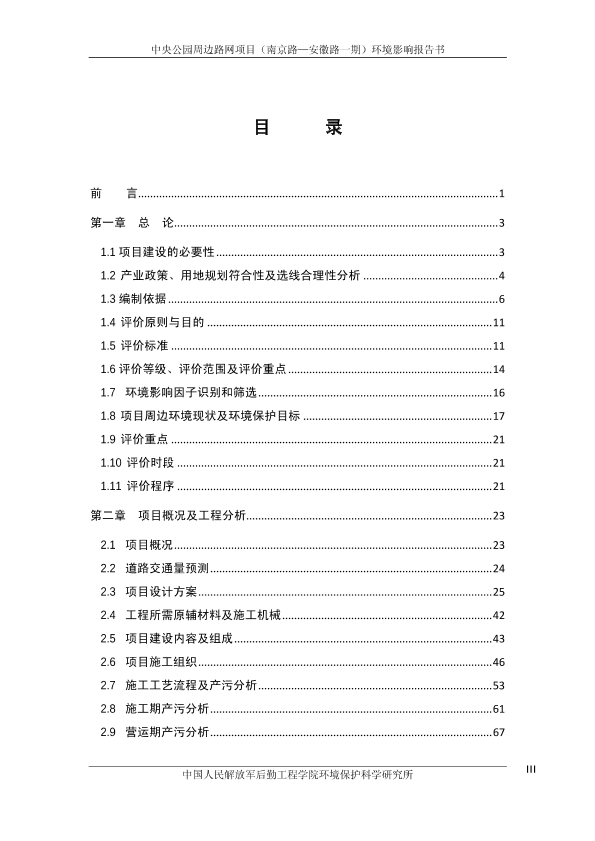 中央公园周边路网项目（南京路—安徽路一期）环境影响报告书

目　录

前　言......1

第一章　总　论......3

1.1 项目建设的必要性......3

1.2 产业政策、用地规划符合性及选线合理性分析......4

1.3 编制依据......6

1.4 评价原则与目的......11

1.5 评价标准......11

1.6 评价等级、评价范围及评价重点......14

1.7　环境影响因子识别和筛选......16

1.8 项目周边环境现状及环境保护目标......17

1.9 评价重点......21

1.10 评价时段......21

1.11 评价程序......21

第二章　项目概况及工程分析......23

2.1　项目概况......23

2.2　道路交通量预测......24

2.3　项目设计方案......25

2.4　工程所需原辅材料及施工机械......42

2.5　项目建设内容及组成......43

2.6　项目施工组织......46

2.7　施工工艺流程及产污分析......53

2.8　施工期产污分析......61

2.9　营运期产污分析......67

中国人民解放军后勤工程学院环境保护科学研究所

III